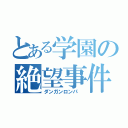 とある学園の
絶望事件
ダンガンロンパ